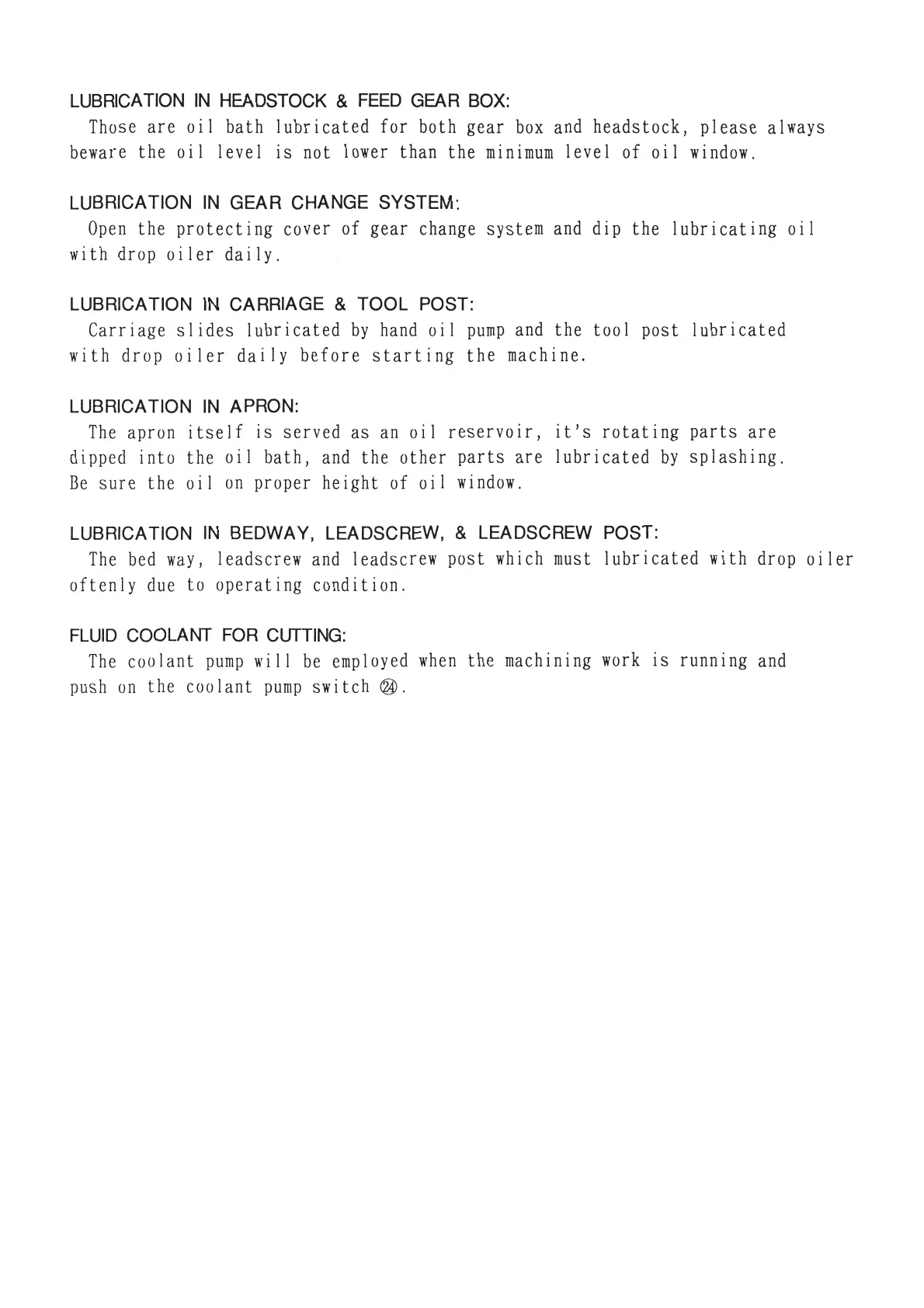 LUBRICATION IN HEADSTOCK & FEED GEAR BOX:
Those are oil bath lubricated for both gear box and headstock, please always beware the oil level is not lower than the minimum level of oil window.

LUBRICATION IN GEAR CHANGE SYSTEM:
Open the protecting cover of gear change system and dip the lubricating oil with drop oiler daily.

LUBRICATION IN CARRIAGE & TOOL POST:
Carriage slides lubricated by hand oil pump and the tool post lubricated with drop oiler daily before starting the machine.

LUBRICATION IN APRON:
The apron itself is served as an oil reservoir, it's rotating parts are dipped into the oil bath, and the other parts are lubricated by splashing. Be sure the oil on proper height of oil window.

LUBRICATION IN BEDWAY, LEADSCREW, & LEADSCREW POST:
The bed way, leadscrew and leadscrew post which must lubricated with drop oiler oftenly due to operating condition.

FLUID COOLANT FOR CUTTING:
The coolant pump will be employed when the machining work is running and push on the coolant pump switch ㉔.